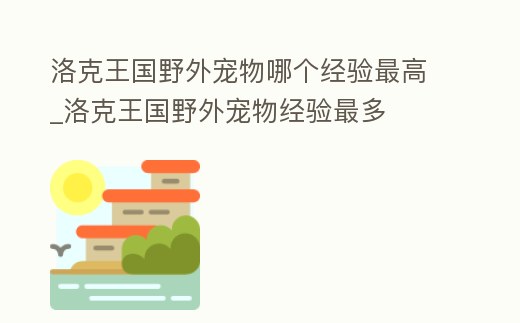 洛克王国野外宠物哪个经验最高_洛克王国野外宠物经验最多